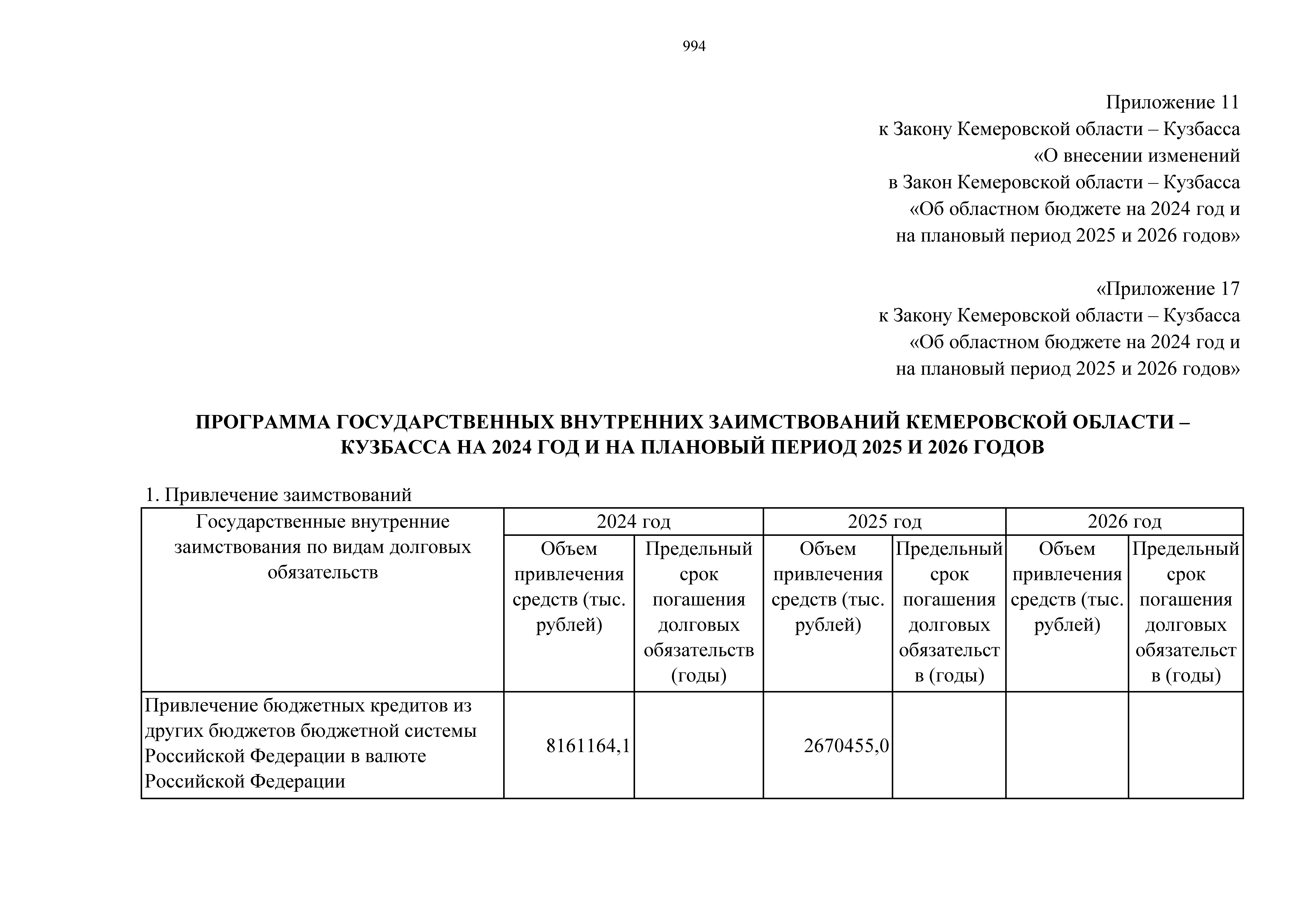 994

Приложение 11
к Закону Кемеровской области – Кузбасса
«О внесении изменений
в Закон Кемеровской области – Кузбасса
«Об областном бюджете на 2024 год и
на плановый период 2025 и 2026 годов»

«Приложение 17
к Закону Кемеровской области – Кузбасса
«Об областном бюджете на 2024 год и
на плановый период 2025 и 2026 годов»

ПРОГРАММА ГОСУДАРСТВЕННЫХ ВНУТРЕННИХ ЗАИМСТВОВАНИЙ КЕМЕРОВСКОЙ ОБЛАСТИ – КУЗБАССА НА 2024 ГОД И НА ПЛАНОВЫЙ ПЕРИОД 2025 И 2026 ГОДОВ

1. Привлечение заимствований

| Государственные внутренние заимствования по видам долговых обязательств | 2024 год | | 2025 год | | 2026 год | |
|---|---|---|---|---|---|---|
| | Объем привлечения средств (тыс. рублей) | Предельный срок погашения долговых обязательств (годы) | Объем привлечения средств (тыс. рублей) | Предельный срок погашения долговых обязательств (годы) | Объем привлечения средств (тыс. рублей) | Предельный срок погашения долговых обязательств (годы) |
| Привлечение бюджетных кредитов из других бюджетов бюджетной системы Российской Федерации в валюте Российской Федерации | 8161164,1 | | 2670455,0 | | | |